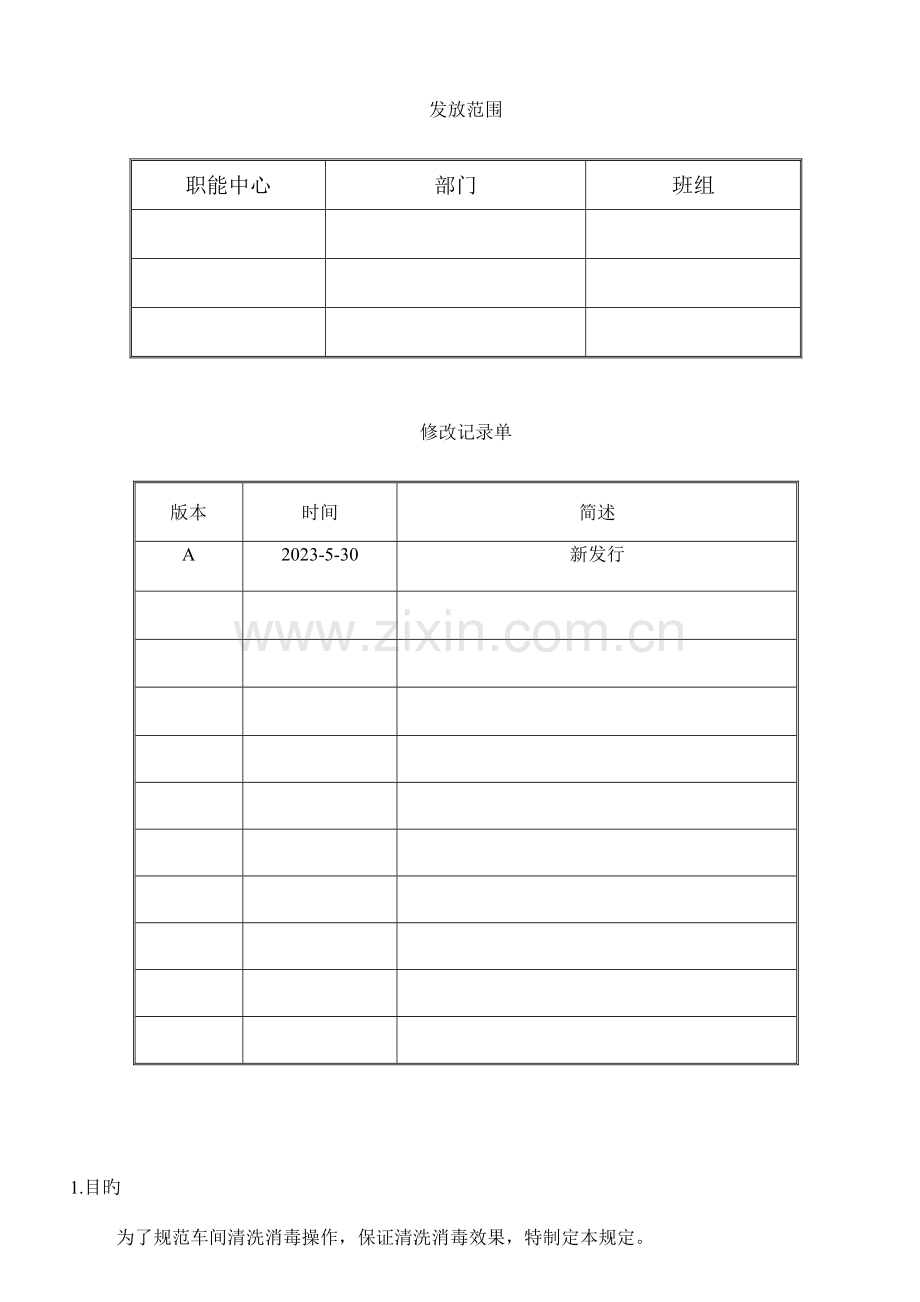 发放范围

| 职能中心 | 部门 | 班组 |
|---|---|---|
|  |  |  |
|  |  |  |
|  |  |  |

修改记录单

| 版本 | 时间 | 简述 |
|---|---|---|
| A | 2023-5-30 | 新发行 |
|  |  |  |
|  |  |  |
|  |  |  |
|  |  |  |
|  |  |  |
|  |  |  |
|  |  |  |
|  |  |  |
|  |  |  |
|  |  |  |

1.目旳

为了规范车间清洗消毒操作，保证清洗消毒效果，特制定本规定。

www.zixin.com.cn